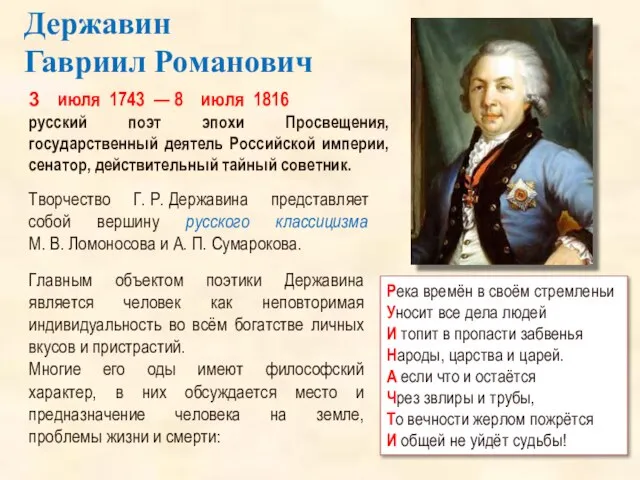 Державин
Гавриил Романович

3 июля 1743 — 8 июля 1816
русский поэт эпохи Просвещения, государственный деятель Российской империи, сенатор, действительный тайный советник.

Творчество Г. Р. Державина представляет собой вершину русского классицизма М. В. Ломоносова и А. П. Сумарокова.

Главным объектом поэтики Державина является человек как неповторимая индивидуальность во всём богатстве личных вкусов и пристрастий.
Многие его оды имеют философский характер, в них обсуждается место и предназначение человека на земле, проблемы жизни и смерти:

Река времён в своём стремленьи
Уносит все дела людей
И топит в пропасти забвенья
Народы, царства и царей.
А если что и остаётся
Чрез звлиры и трубы,
То вечности жерлом пожрётся
И общей не уйдёт судьбы!